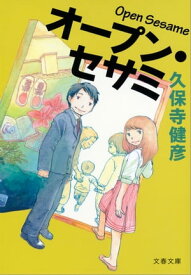 Open Sesame
オープン・セサミ
久保寺健彦
文春文庫